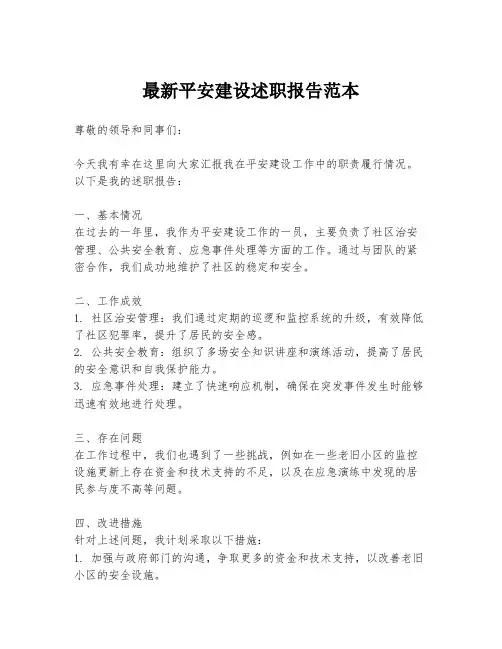 最新平安建设述职报告范本

尊敬的领导和同事们：

今天我有幸在这里向大家汇报我在平安建设工作中的职责履行情况。以下是我的述职报告：

一、基本情况
在过去的一年里，我作为平安建设工作的一员，主要负责了社区治安管理、公共安全教育、应急事件处理等方面的工作。通过与团队的紧密合作，我们成功地维护了社区的稳定和安全。

二、工作成效
1. 社区治安管理：我们通过定期的巡逻和监控系统的升级，有效降低了社区犯罪率，提升了居民的安全感。
2. 公共安全教育：组织了多场安全知识讲座和演练活动，提高了居民的安全意识和自我保护能力。
3. 应急事件处理：建立了快速响应机制，确保在突发事件发生时能够迅速有效地进行处理。

三、存在问题
在工作过程中，我们也遇到了一些挑战，例如在一些老旧小区的监控设施更新上存在资金和技术支持的不足，以及在应急演练中发现的居民参与度不高等问题。

四、改进措施
针对上述问题，我计划采取以下措施：
1. 加强与政府部门的沟通，争取更多的资金和技术支持，以改善老旧小区的安全设施。